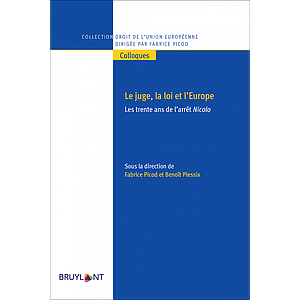 COLLECTION DROIT DE L'UNION EUROPÉENNE
DIRIGÉE PAR FABRICE PICOD

Colloques

Le juge, la loi et l'Europe

Les trente ans de l'arrêt Nicolo

Sous la direction de
Fabrice Picod et Benoît Plessix

BRUYLANT